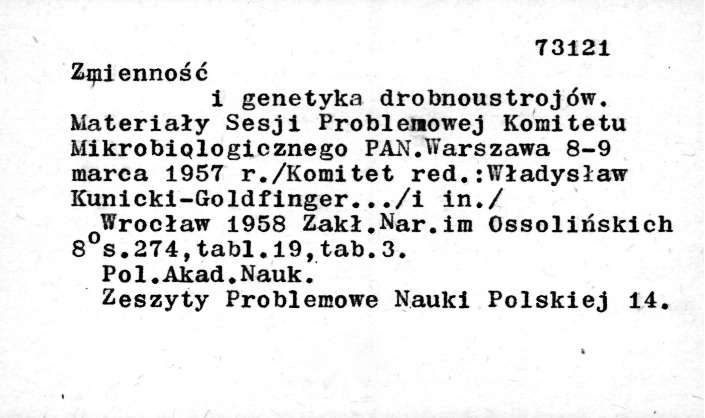 73121

Zmienność
i genetyka drobnoustrojów. Materiały Sesji Problemowej Komitetu Mikrobiologicznego PAN.Warszawa 8-9 marca 1957 r./Komitet red.:Władysław Kunicki-Goldfinger.../i in./
Wrocław 1958 Zakł.Nar.im Ossolińskich $8^o$s.274,tabl.19,tab.3.
Pol.Akad.Nauk.
Zeszyty Problemowe Nauki Polskiej 14.